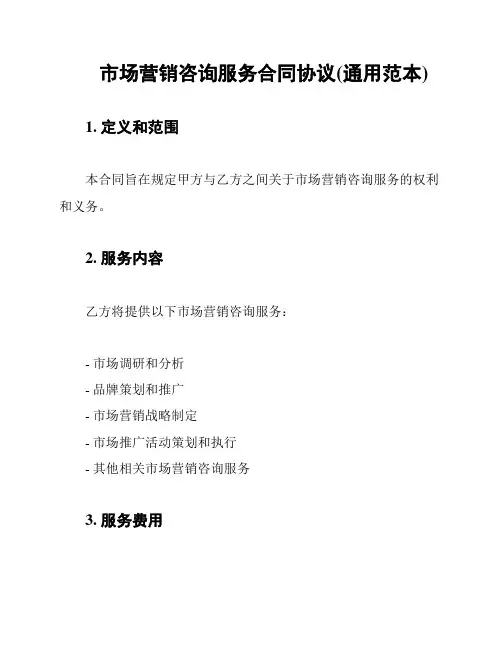 市场营销咨询服务合同协议(通用范本)

1. 定义和范围

本合同旨在规定甲方与乙方之间关于市场营销咨询服务的权利和义务。

2. 服务内容

乙方将提供以下市场营销咨询服务：

- 市场调研和分析
- 品牌策划和推广
- 市场营销战略制定
- 市场推广活动策划和执行
- 其他相关市场营销咨询服务

3. 服务费用